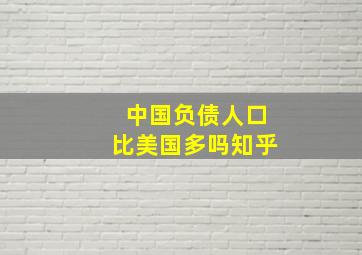 中国负债人口
比美国多吗知乎